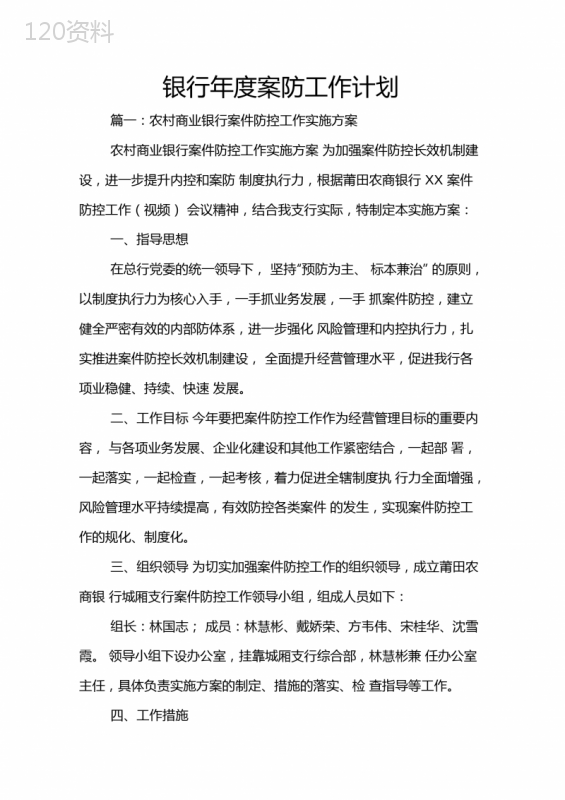 120资料

银行年度案防工作计划

篇一：农村商业银行案件防控工作实施方案

农村商业银行案件防控工作实施方案 为加强案件防控长效机制建设，进一步提升内控和案防 制度执行力，根据莆田农商银行 XX 案件防控工作（视频） 会议精神，结合我支行实际，特制定本实施方案：

一、指导思想

在总行党委的统一领导下， 坚持“预防为主、 标本兼治” 的原则，以制度执行力为核心入手，一手抓业务发展，一手 抓案件防控，建立健全严密有效的内部防体系，进一步强化 风险管理和内控执行力，扎实推进案件防控长效机制建设， 全面提升经营管理水平，促进我行各项业稳健、持续、快速 发展。

二、工作目标 今年要把案件防控工作作为经营管理目标的重要内容， 与各项业务发展、企业化建设和其他工作紧密结合，一起部 署，一起落实，一起检查，一起考核，着力促进全辖制度执 行力全面增强，风险管理水平持续提高，有效防控各类案件 的发生，实现案件防控工作的规化、制度化。

三、组织领导 为切实加强案件防控工作的组织领导，成立莆田农商银 行城厢支行案件防控工作领导小组，组成人员如下：

组长：林国志； 成员：林慧彬、戴娇荣、方韦伟、宋桂华、沈雪霞。 领导小组下设办公室，挂靠城厢支行综合部，林慧彬兼 任办公室主任，具体负责实施方案的制定、措施的落实、检 查指导等工作。

四、工作措施